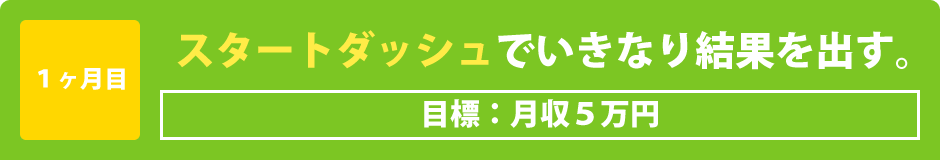 1ヶ月目

スタートダッシュでいきなり結果を出す。

目標：月収５万円